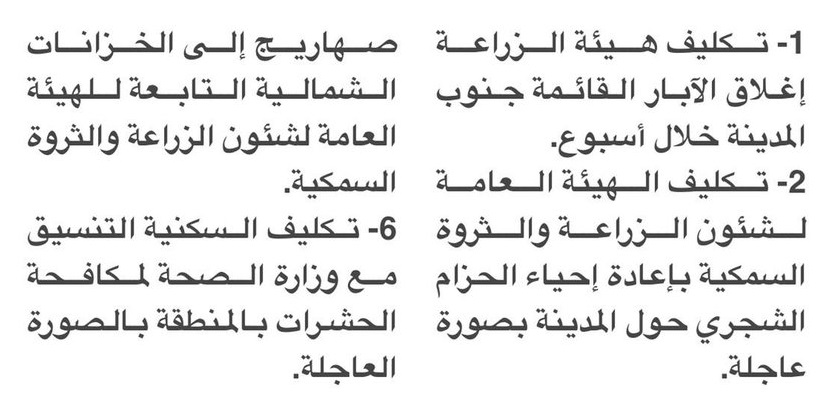 1- تكليف هيئة الزراعة إغلاق الآبار القائمة جنوب المدينة خلال أسبوع.
2- تكليف الهيئة العامة لشئون الزراعة والثروة السمكية بإعادة إحياء الحزام الشجري حول المدينة بصورة عاجلة.

صهاريج إلى الخزانات الشمالية التابعة للهيئة العامة لشئون الزراعة والثروة السمكية.
6- تكليف السكنية التنسيق مع وزارة الصحة لمكافحة الحشرات بالمنطقة بالصورة العاجلة.